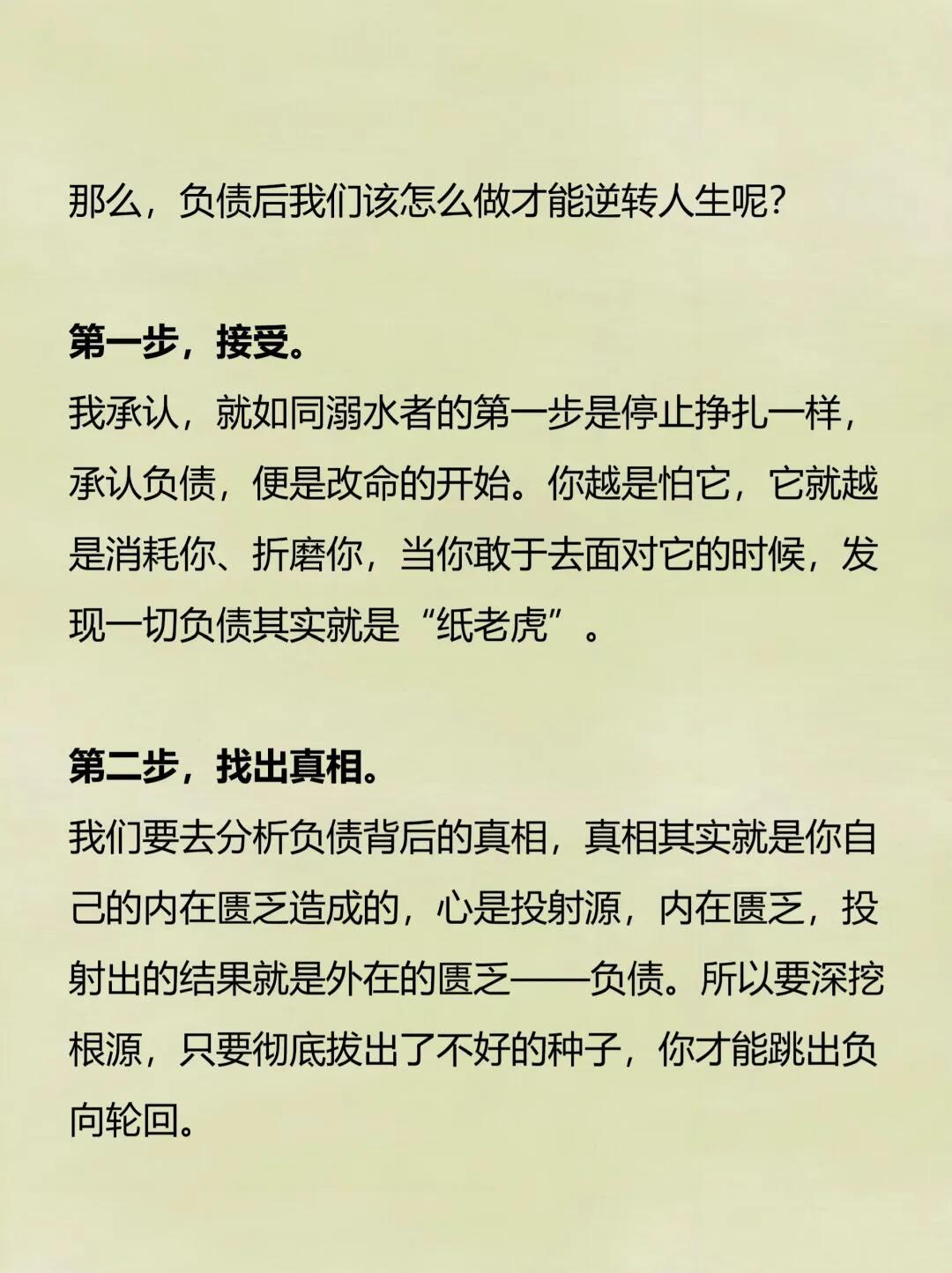 那么，负债后我们该怎么做才能逆转人生呢？

第一步，接受。
我承认，就如同溺水者的第一步是停止挣扎一样，承认负债，便是改命的开始。你越是怕它，它就越是消耗你、折磨你，当你敢于去面对它的时候，发现一切负债其实就是“纸老虎”。

第二步，找出真相。
我们要去分析负债背后的真相，真相其实就是你自己的内在匮乏造成的，心是投射源，内在匮乏，投射出的结果就是外在的匮乏——负债。所以要深挖根源，只要彻底拔出了不好的种子，你才能跳出负向轮回。